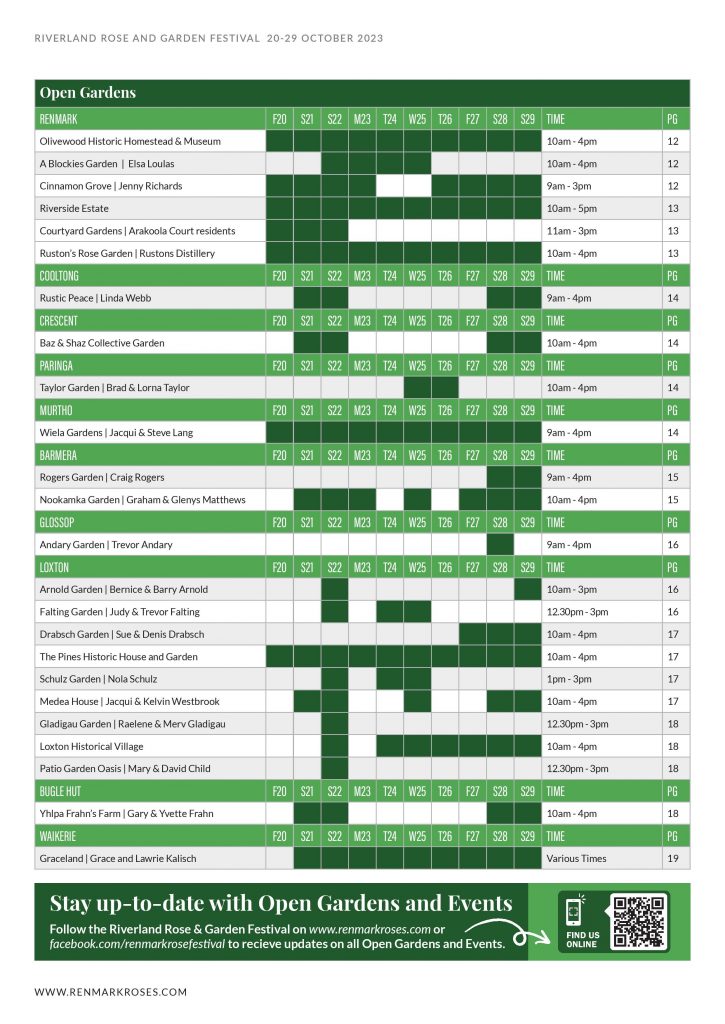 RIVERLAND ROSE AND GARDEN FESTIVAL 20-29 OCTOBER 2023

Open Gardens

| RENMARK | F20 | S21 | S22 | M23 | T24 | W25 | T26 | F27 | S28 | S29 | TIME | PG |
|---|---|---|---|---|---|---|---|---|---|---|---|---|
| Olivewood Historic Homestead & Museum | | | | | | | | | | | 10am - 4pm | 12 |
| A Blockies Garden \| Elsa Loulas | | | | | | | | | | | 10am - 4pm | 12 |
| Cinnamon Grove \| Jenny Richards | | | | | | | | | | | 9am - 3pm | 12 |
| Riverside Estate | | | | | | | | | | | 10am - 5pm | 13 |
| Courtyard Gardens \| Arakoola Court residents | | | | | | | | | | | 11am - 3pm | 13 |
| Ruston's Rose Garden \| Rustons Distillery | | | | | | | | | | | 10am - 4pm | 13 |
| COOLTONG | F20 | S21 | S22 | M23 | T24 | W25 | T26 | F27 | S28 | S29 | TIME | PG |
| Rustic Peace \| Linda Webb | | | | | | | | | | | 9am - 4pm | 14 |
| CRESCENT | F20 | S21 | S22 | M23 | T24 | W25 | T26 | F27 | S28 | S29 | TIME | PG |
| Baz & Shaz Collective Garden | | | | | | | | | | | 10am - 4pm | 14 |
| PARINGA | F20 | S21 | S22 | M23 | T24 | W25 | T26 | F27 | S28 | S29 | TIME | PG |
| Taylor Garden \| Brad & Lorna Taylor | | | | | | | | | | | 10am - 4pm | 14 |
| MURTHO | F20 | S21 | S22 | M23 | T24 | W25 | T26 | F27 | S28 | S29 | TIME | PG |
| Wiela Gardens \| Jacqui & Steve Lang | | | | | | | | | | | 9am - 4pm | 14 |
| BARMERA | F20 | S21 | S22 | M23 | T24 | W25 | T26 | F27 | S28 | S29 | TIME | PG |
| Rogers Garden \| Craig Rogers | | | | | | | | | | | 9am - 4pm | 15 |
| Nookamka Garden \| Graham & Glenys Matthews | | | | | | | | | | | 10am - 4pm | 15 |
| GLOSSOP | F20 | S21 | S22 | M23 | T24 | W25 | T26 | F27 | S28 | S29 | TIME | PG |
| Andary Garden \| Trevor Andary | | | | | | | | | | | 9am - 4pm | 16 |
| LOXTON | F20 | S21 | S22 | M23 | T24 | W25 | T26 | F27 | S28 | S29 | TIME | PG |
| Arnold Garden \| Bernice & Barry Arnold | | | | | | | | | | | 10am - 3pm | 16 |
| Falting Garden \| Judy & Trevor Falting | | | | | | | | | | | 12.30pm - 3pm | 16 |
| Drabsch Garden \| Sue & Denis Drabsch | | | | | | | | | | | 10am - 4pm | 17 |
| The Pines Historic House and Garden | | | | | | | | | | | 10am - 4pm | 17 |
| Schulz Garden \| Nola Schulz | | | | | | | | | | | 1pm - 3pm | 17 |
| Medea House \| Jacqui & Kelvin Westbrook | | | | | | | | | | | 10am - 4pm | 17 |
| Gladigau Garden \| Raelene & Merv Gladigau | | | | | | | | | | | 12.30pm - 3pm | 18 |
| Loxton Historical Village | | | | | | | | | | | 10am - 4pm | 18 |
| Patio Garden Oasis \| Mary & David Child | | | | | | | | | | | 12.30pm - 3pm | 18 |
| BUGLE HUT | F20 | S21 | S22 | M23 | T24 | W25 | T26 | F27 | S28 | S29 | TIME | PG |
| Yhlpa Frahn's Farm \| Gary & Yvette Frahn | | | | | | | | | | | 10am - 4pm | 18 |
| WAIKERIE | F20 | S21 | S22 | M23 | T24 | W25 | T26 | F27 | S28 | S29 | TIME | PG |
| Graceland \| Grace and Lawrie Kalisch | | | | | | | | | | | Various Times | 19 |

Stay up-to-date with Open Gardens and Events

Follow the Riverland Rose & Garden Festival on www.renmarkroses.com or facebook.com/renmarkrosefestival to recieve updates on all Open Gardens and Events.

FIND US ONLINE

WWW.RENMARKROSES.COM